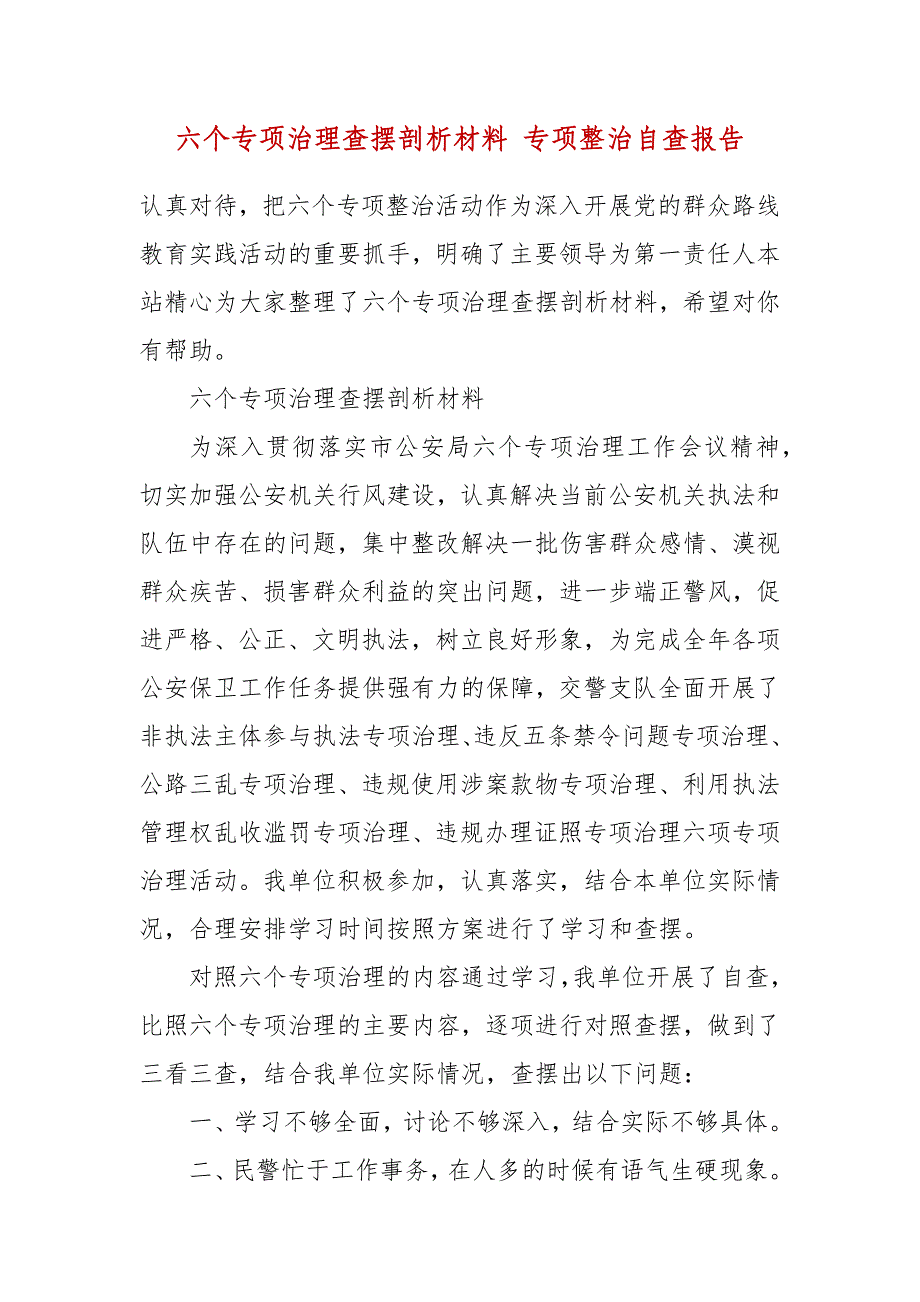 六个专项治理查摆剖析材料 专项整治自查报告

认真对待，把六个专项整治活动作为深入开展党的群众路线教育实践活动的重要抓手，明确了主要领导为第一责任人本站精心为大家整理了六个专项治理查摆剖析材料，希望对你有帮助。

六个专项治理查摆剖析材料

为深入贯彻落实市公安局六个专项治理工作会议精神，切实加强公安机关行风建设，认真解决当前公安机关执法和队伍中存在的问题，集中整改解决一批伤害群众感情、漠视群众疾苦、损害群众利益的突出问题，进一步端正警风，促进严格、公正、文明执法，树立良好形象，为完成全年各项公安保卫工作任务提供强有力的保障，交警支队全面开展了非执法主体参与执法专项治理、违反五条禁令问题专项治理、公路三乱专项治理、违规使用涉案款物专项治理、利用执法管理权乱收滥罚专项治理、违规办理证照专项治理六项专项治理活动。我单位积极参加，认真落实，结合本单位实际情况，合理安排学习时间按照方案进行了学习和查摆。

对照六个专项治理的内容通过学习，我单位开展了自查，比照六个专项治理的主要内容，逐项进行对照查摆，做到了三看三查，结合我单位实际情况，查摆出以下问题：

一、学习不够全面，讨论不够深入，结合实际不够具体。

二、民警忙于工作事务，在人多的时候有语气生硬现象。